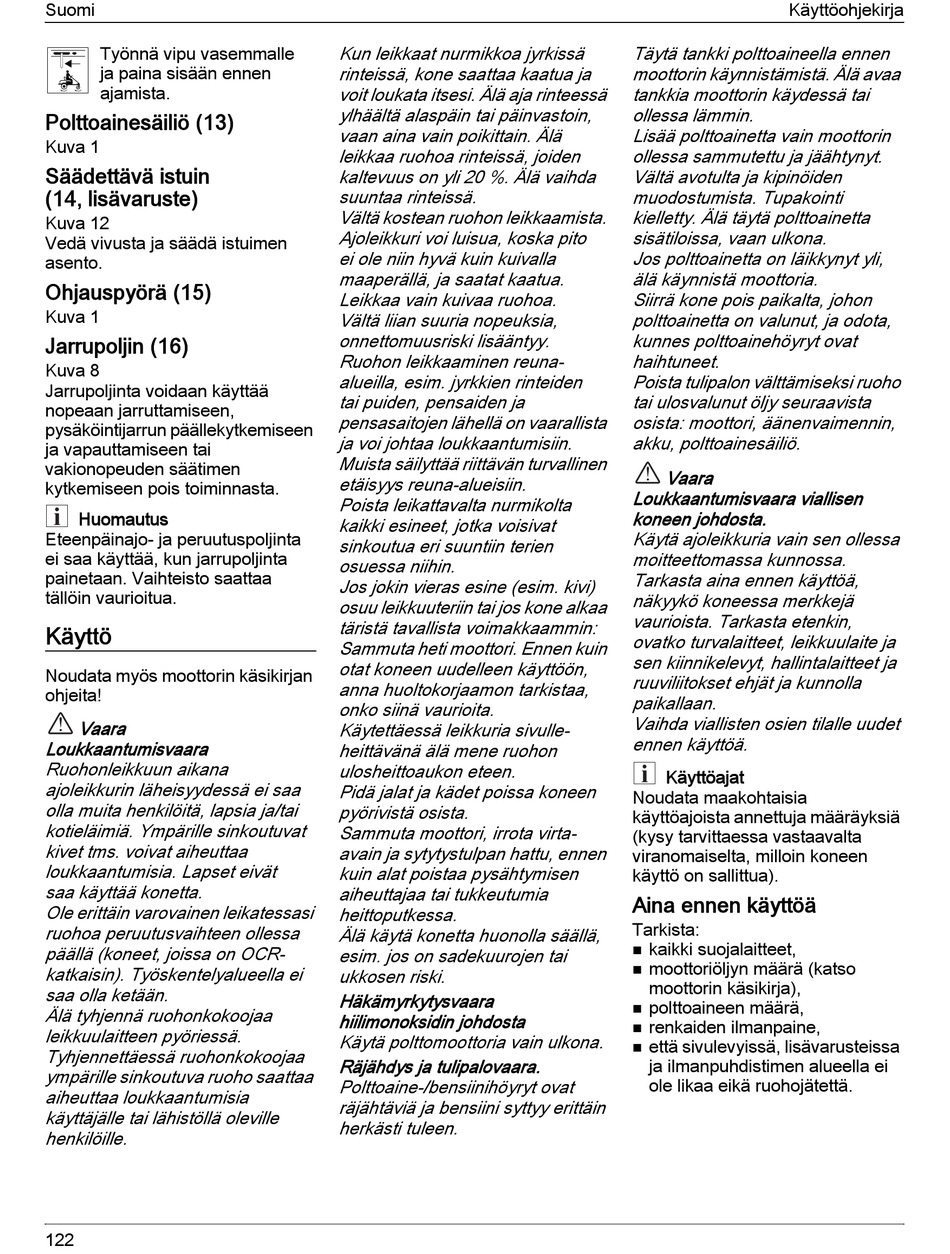 Suomi

Käyttöohjekirja

Työnnä vipu vasemmalle ja paina sisään ennen ajamista.

Polttoainesäiliö (13)
Kuva 1

Säädettävä istuin (14, lisävaruste)
Kuva 12
Vedä vivusta ja säädä istuimen asento.

Ohjauspyörä (15)
Kuva 1

Jarrupoljin (16)
Kuva 8
Jarrupoljinta voidaan käyttää nopeaan jarruttamiseen, pysäköintijarrun päällekytkemiseen ja vapauttamiseen tai vakionopeuden säätimen kytkemiseen pois toiminnasta.

Huomautus
Eteenpäinajo- ja peruutuspoljinta ei saa käyttää, kun jarrupoljinta painetaan. Vaihteisto saattaa tällöin vaurioitua.

Käyttö

Noudata myös moottorin käsikirjan ohjeita!

Vaara
Loukkaantumisvaara
Ruohonleikkuun aikana ajoleikkurin läheisyydessä ei saa olla muita henkilöitä, lapsia ja/tai kotieläimiä. Ympärille sinkoutuvat kivet tms. voivat aiheuttaa loukkaantumisia. Lapset eivät saa käyttää konetta.
Ole erittäin varovainen leikatessasi ruohoa peruutusvaihteen ollessa päällä (koneet, joissa on OCR-katkaisin). Työskentelyalueella ei saa olla ketään.
Älä tyhjennä ruohonkokoojaa leikkuulaitteen pyöriessä. Tyhjennettäessä ruohonkokoojaa ympärille sinkoutuva ruoho saattaa aiheuttaa loukkaantumisia käyttäjälle tai lähistöllä oleville henkilöille.

Kun leikkaat nurmikkoa jyrkissä rinteissä, kone saattaa kaatua ja voit loukata itsesi. Älä aja rinteessä ylhäältä alaspäin tai päinvastoin, vaan aina vain poikittain. Älä leikkaa ruohoa rinteissä, joiden kaltevuus on yli 20 %. Älä vaihda suuntaa rinteissä.
Vältä kostean ruohon leikkaamista. Ajoleikkuri voi luisua, koska pito ei ole niin hyvä kuin kuivalla maaperällä, ja saatat kaatua. Leikkaa vain kuivaa ruohoa.
Vältä liian suuria nopeuksia, onnettomuusriski lisääntyy.
Ruohon leikkaaminen reuna-alueilla, esim. jyrkkien rinteiden tai puiden, pensaiden ja pensasaitojen lähellä on vaarallista ja voi johtaa loukkaantumisiin. Muista säilyttää riittävän turvallinen etäisyys reuna-alueisiin.
Poista leikattavalta nurmikolta kaikki esineet, jotka voisivat sinkoutua eri suuntiin terien osuessa niihin.
Jos jokin vieras esine (esim. kivi) osuu leikkuuteriin tai jos kone alkaa täristä tavallista voimakkaammin: Sammuta heti moottori. Ennen kuin otat koneen uudelleen käyttöön, anna huoltokorjaamon tarkistaa, onko siinä vaurioita.
Käytettäessä leikkuria sivulleheittävänä älä mene ruohon ulosheittoaukon eteen.
Pidä jalat ja kädet poissa koneen pyörivistä osista.
Sammuta moottori, irrota virta-avain ja sytytystulpan hattu, ennen kuin alat poistaa pysähtymisen aiheuttajaa tai tukkeutumia heittoputkessa.
Älä käytä konetta huonolla säällä, esim. jos on sadekuurojen tai ukkosen riski.
Häkämyrkytysvaara hiilimonoksidin johdosta
Käytä polttomoottoria vain ulkona.
Räjähdys ja tulipalovaara.
Polttoaine-/bensiinihöyryt ovat räjähtäviä ja bensiini syttyy erittäin herkästi tuleen.

Täytä tankki polttoaineella ennen moottorin käynnistämistä. Älä avaa tankkia moottorin käydessä tai ollessa lämmin.
Lisää polttoainetta vain moottorin ollessa sammutettu ja jäähtynyt. Vältä avotulta ja kipinöiden muodostumista. Tupakointi kielletty. Älä täytä polttoainetta sisätiloissa, vaan ulkona.
Jos polttoainetta on läikkynyt yli, älä käynnistä moottoria.
Siirrä kone pois paikalta, johon polttoainetta on valunut, ja odota, kunnes polttoainehöyryt ovat haihtuneet.
Poista tulipalon välttämiseksi ruoho tai ulosvalunut öljy seuraavista osista: moottori, äänenvaimennin, akku, polttoainesäiliö.

Vaara
Loukkaantumisvaara viallisen koneen johdosta.
Käytä ajoleikkuria vain sen ollessa moitteettomassa kunnossa.
Tarkasta aina ennen käyttöä, näkyykö koneessa merkkejä vaurioista. Tarkasta etenkin, ovatko turvalaitteet, leikkuulaite ja sen kiinnikelevyt, hallintalaitteet ja ruuviliitokset ehjät ja kunnolla paikallaan.
Vaihda viallisten osien tilalle uudet ennen käyttöä.

Käyttöajat
Noudata maakohtaisia käyttöajoista annettuja määräyksiä (kysy tarvittaessa vastaavalta viranomaiselta, milloin koneen käyttö on sallittua).

Aina ennen käyttöä
Tarkista:
■ kaikki suojalaitteet,
■ moottoriöljyn määrä (katso moottorin käsikirja),
■ polttoaineen määrä,
■ renkaiden ilmanpaine,
■ että sivulevyissä, lisävarusteissa ja ilmanpuhdistimen alueella ei ole likaa eikä ruohojätettä.

122